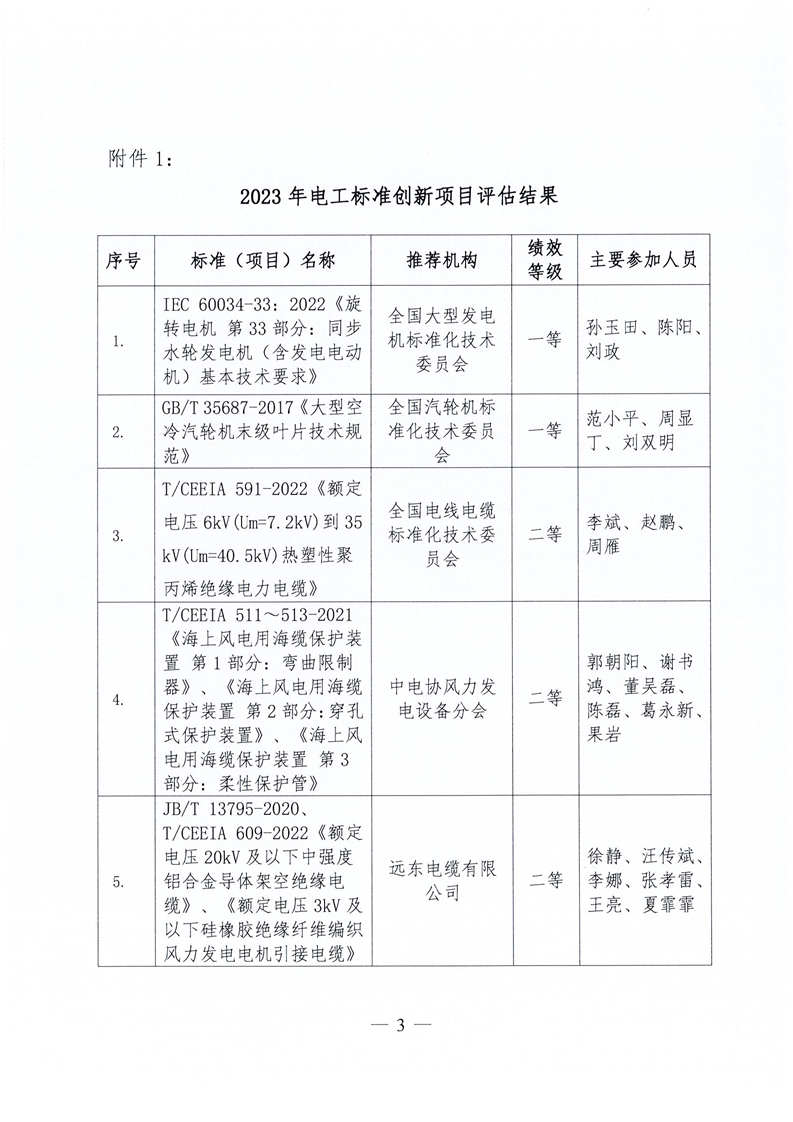 附件 1：

2023 年电工标准创新项目评估结果

| 序号 | 标准（项目）名称 | 推荐机构 | 绩效等级 | 主要参加人员 |
|---|---|---|---|---|
| 1. | IEC 60034-33：2022《旋转电机 第 33 部分：同步水轮发电机（含发电电动机）基本技术要求》 | 全国大型发电机标准化技术委员会 | 一等 | 孙玉田、陈阳、刘政 |
| 2. | GB/T 35687-2017《大型空冷汽轮机末级叶片技术规范》 | 全国汽轮机标准化技术委员会 | 一等 | 范小平、周显丁、刘双明 |
| 3. | T/CEEIA 591-2022《额定电压 6kV(Um=7.2kV)到 35 kV(Um=40.5kV)热塑性聚丙烯绝缘电力电缆》 | 全国电线电缆标准化技术委员会 | 二等 | 李斌、赵鹏、周雁 |
| 4. | T/CEEIA 511～513-2021《海上风电用海缆保护装置 第 1 部分：弯曲限制器》、《海上风电用海缆保护装置 第 2 部分：穿孔式保护装置》、《海上风电用海缆保护装置 第 3 部分：柔性保护管》 | 中电协风力发电设备分会 | 二等 | 郭朝阳、谢书鸿、董吴磊、陈磊、葛永新、果岩 |
| 5. | JB/T 13795-2020、T/CEEIA 609-2022《额定电压 20kV 及以下中强度铝合金导体架空绝缘电缆》、《额定电压 3kV 及以下硅橡胶绝缘纤维编织风力发电电机引接电缆》 | 远东电缆有限公司 | 二等 | 徐静、汪传斌、李娜、张孝雷、王亮、夏霏霏 |

— 3 —